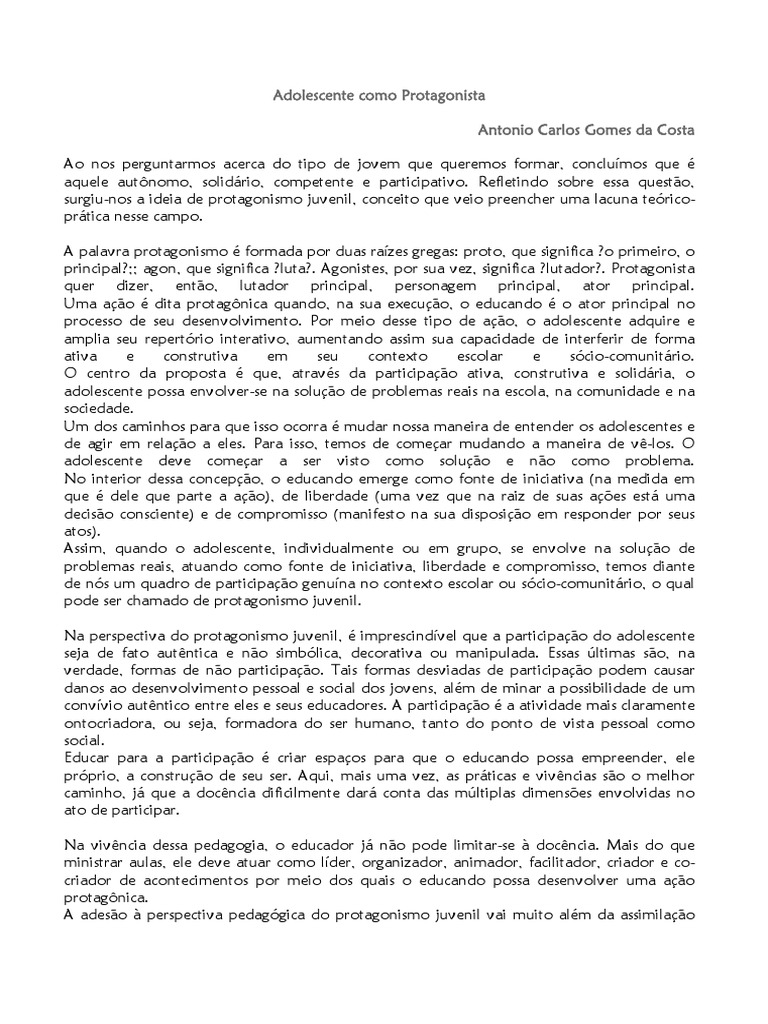 Adolescente como Protagonista

Antonio Carlos Gomes da Costa

Ao nos perguntarmos acerca do tipo de jovem que queremos formar, concluímos que é aquele autônomo, solidário, competente e participativo. Refletindo sobre essa questão, surgiu-nos a ideia de protagonismo juvenil, conceito que veio preencher uma lacuna teórico-prática nesse campo.

A palavra protagonismo é formada por duas raízes gregas: proto, que significa ?o primeiro, o principal?;; agon, que significa ?luta?. Agonistes, por sua vez, significa ?lutador?. Protagonista quer dizer, então, lutador principal, personagem principal, ator principal.
Uma ação é dita protagônica quando, na sua execução, o educando é o ator principal no processo de seu desenvolvimento. Por meio desse tipo de ação, o adolescente adquire e amplia seu repertório interativo, aumentando assim sua capacidade de interferir de forma ativa e construtiva em seu contexto escolar e sócio-comunitário.
O centro da proposta é que, através da participação ativa, construtiva e solidária, o adolescente possa envolver-se na solução de problemas reais na escola, na comunidade e na sociedade.
Um dos caminhos para que isso ocorra é mudar nossa maneira de entender os adolescentes e de agir em relação a eles. Para isso, temos de começar mudando a maneira de vê-los. O adolescente deve começar a ser visto como solução e não como problema.
No interior dessa concepção, o educando emerge como fonte de iniciativa (na medida em que é dele que parte a ação), de liberdade (uma vez que na raiz de suas ações está uma decisão consciente) e de compromisso (manifesto na sua disposição em responder por seus atos).
Assim, quando o adolescente, individualmente ou em grupo, se envolve na solução de problemas reais, atuando como fonte de iniciativa, liberdade e compromisso, temos diante de nós um quadro de participação genuína no contexto escolar ou sócio-comunitário, o qual pode ser chamado de protagonismo juvenil.

Na perspectiva do protagonismo juvenil, é imprescindível que a participação do adolescente seja de fato autêntica e não simbólica, decorativa ou manipulada. Essas últimas são, na verdade, formas de não participação. Tais formas desviadas de participação podem causar danos ao desenvolvimento pessoal e social dos jovens, além de minar a possibilidade de um convívio autêntico entre eles e seus educadores. A participação é a atividade mais claramente ontocriadora, ou seja, formadora do ser humano, tanto do ponto de vista pessoal como social.
Educar para a participação é criar espaços para que o educando possa empreender, ele próprio, a construção de seu ser. Aqui, mais uma vez, as práticas e vivências são o melhor caminho, já que a docência dificilmente dará conta das múltiplas dimensões envolvidas no ato de participar.

Na vivência dessa pedagogia, o educador já não pode limitar-se à docência. Mais do que ministrar aulas, ele deve atuar como líder, organizador, animador, facilitador, criador e co-criador de acontecimentos por meio dos quais o educando possa desenvolver uma ação protagônica.
A adesão à perspectiva pedagógica do protagonismo juvenil vai muito além da assimilação